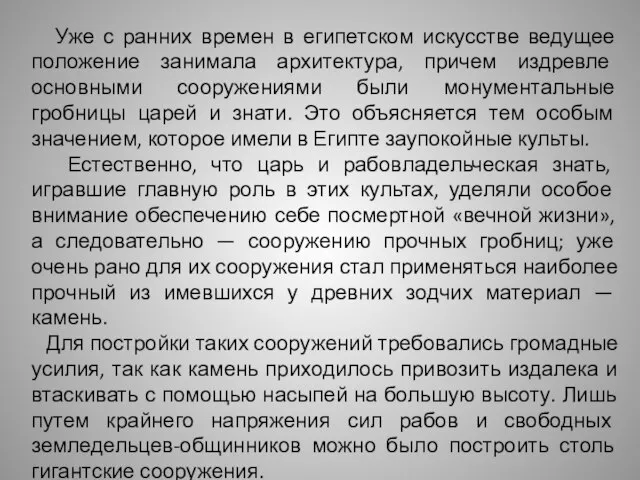 Уже с ранних времен в египетском искусстве ведущее положение занимала архитектура, причем издревле основными сооружениями были монументальные гробницы царей и знати. Это объясняется тем особым значением, которое имели в Египте заупокойные культы.

Естественно, что царь и рабовладельческая знать, игравшие главную роль в этих культах, уделяли особое внимание обеспечению себе посмертной «вечной жизни», а следовательно — сооружению прочных гробниц; уже очень рано для их сооружения стал применяться наиболее прочный из имевшихся у древних зодчих материал — камень.

Для постройки таких сооружений требовались громадные усилия, так как камень приходилось привозить издалека и втаскивать с помощью насыпей на большую высоту. Лишь путем крайнего напряжения сил рабов и свободных земледельцев-общинников можно было построить столь гигантские сооружения.